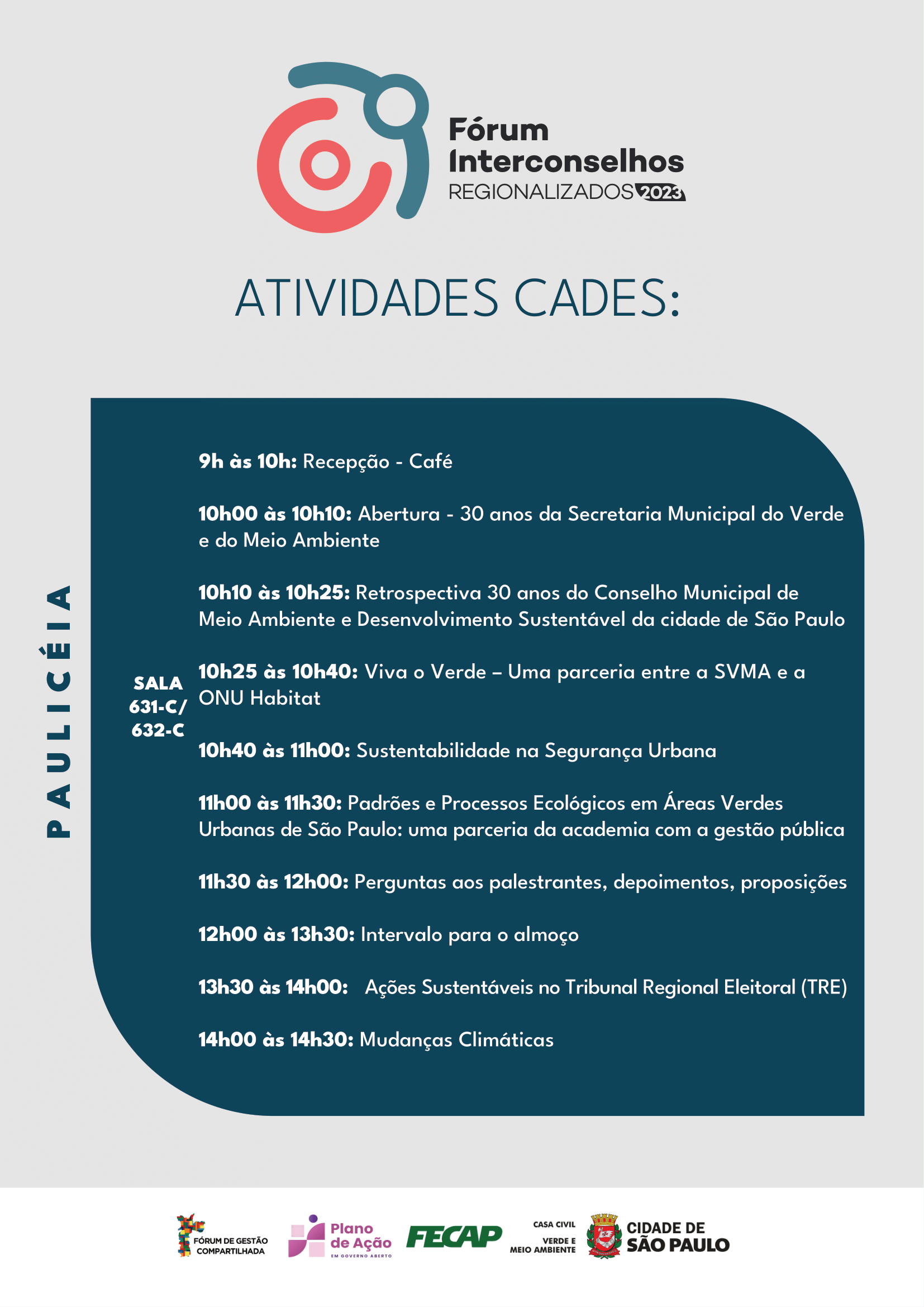 Fórum Interconselhos REGIONALIZADOS 2023

ATIVIDADES CADES:

PAULICÉIA

SALA 631-C/ 632-C

9h às 10h: Recepção - Café

10h00 às 10h10: Abertura - 30 anos da Secretaria Municipal do Verde e do Meio Ambiente

10h10 às 10h25: Retrospectiva 30 anos do Conselho Municipal de Meio Ambiente e Desenvolvimento Sustentável da cidade de São Paulo

10h25 às 10h40: Viva o Verde – Uma parceria entre a SVMA e a ONU Habitat

10h40 às 11h00: Sustentabilidade na Segurança Urbana

11h00 às 11h30: Padrões e Processos Ecológicos em Áreas Verdes Urbanas de São Paulo: uma parceria da academia com a gestão pública

11h30 às 12h00: Perguntas aos palestrantes, depoimentos, proposições

12h00 às 13h30: Intervalo para o almoço

13h30 às 14h00: Ações Sustentáveis no Tribunal Regional Eleitoral (TRE)

14h00 às 14h30: Mudanças Climáticas

FÓRUM DE GESTÃO COMPARTILHADA

Plano de Ação EM GOVERNO ABERTO

FECAP

CASA CIVIL

VERDE E MEIO AMBIENTE

CIDADE DE SÃO PAULO